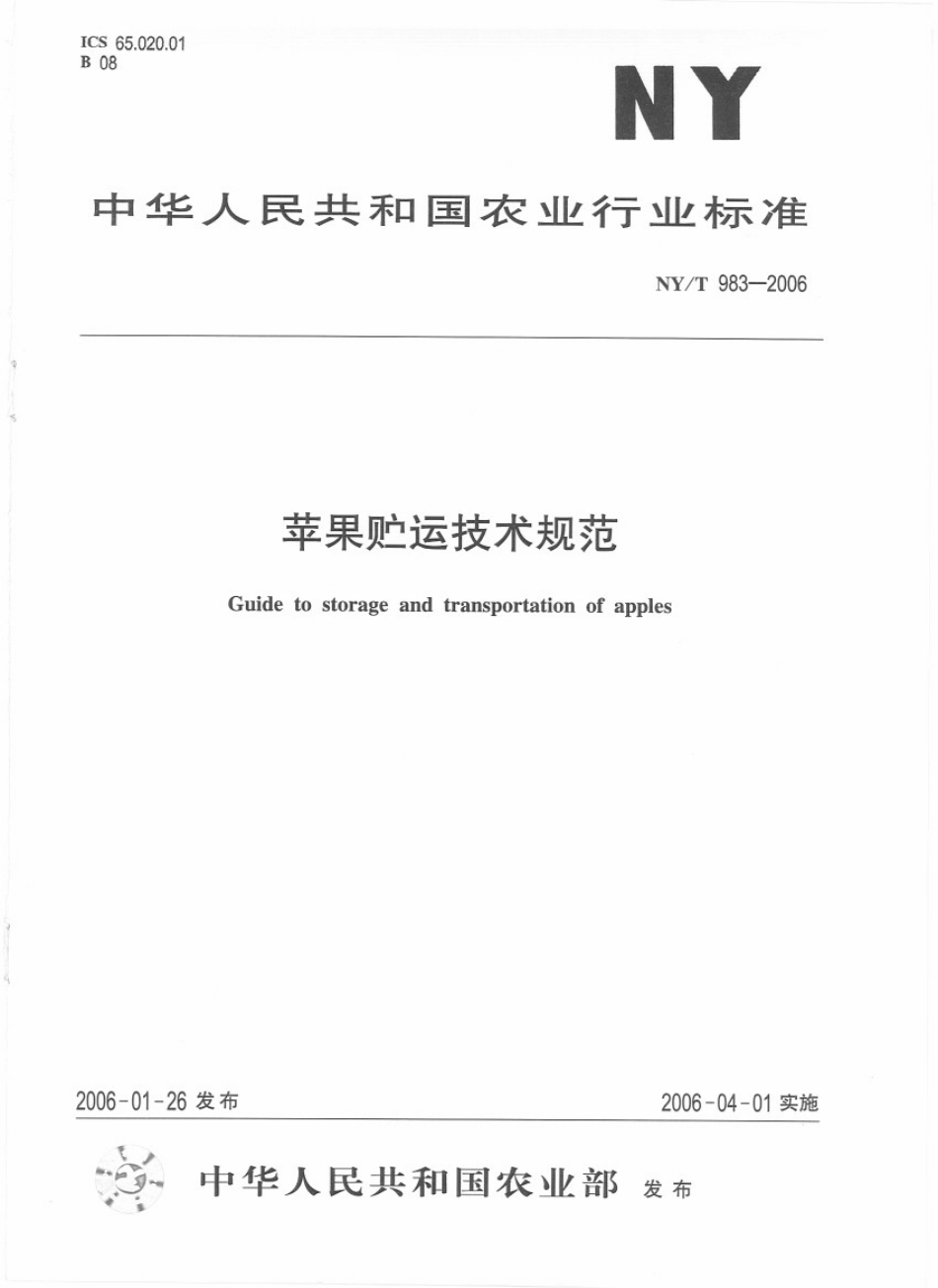 ICS 65.020.01
B 08

NY

中华人民共和国农业行业标准

NY/T 983—2006

苹果贮运技术规范

Guide to storage and transportation of apples

2006-01-26 发布

2006-04-01 实施

中华人民共和国农业部 发布